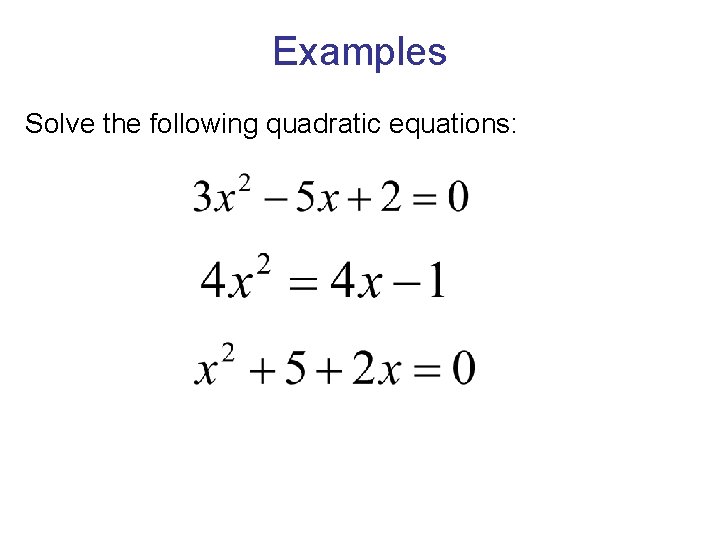 Examples

Solve the following quadratic equations:

$3x^2 - 5x + 2 = 0$

$4x^2 = 4x - 1$

$x^2 + 5 + 2x = 0$